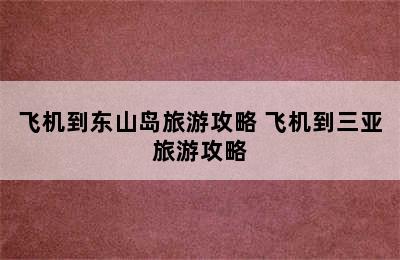 飞机到东山岛旅游攻略 飞机到三亚旅游攻略